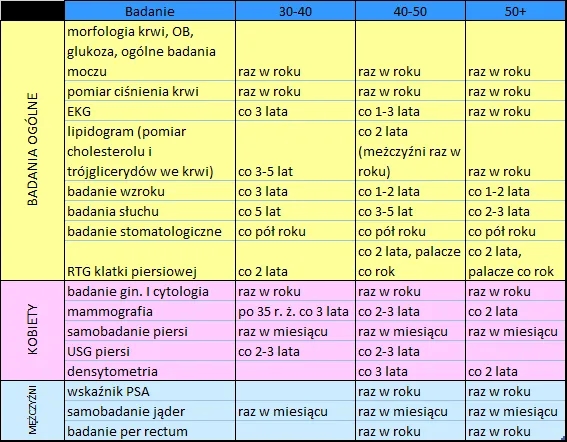 | | Badanie | 30-40 | 40-50 | 50+ |
|---|---|---|---|---|
| BADANIA OGÓLNE | morfologia krwi, OB, glukoza, ogólne badania moczu | raz w roku | raz w roku | raz w roku |
| | pomiar ciśnienia krwi | raz w roku | raz w roku | raz w roku |
| | EKG | co 3 lata | co 1-3 lata | raz w roku |
| | lipidogram (pomiar cholesterolu i trójglicerydów we krwi) | co 3-5 lat | co 2 lata (meżczyźni raz w roku) | raz w roku |
| | badanie wzroku | co 3 lata | co 1-2 lata | co 1-2 lata |
| | badania słuchu | co 5 lat | co 3-5 lat | co 2-3 lata |
| | badanie stomatologiczne | co pół roku | co pół roku | co pół roku |
| | RTG klatki piersiowej | co 2 lata | co 2 lata, palacze co rok | co 2 lata, palacze co rok |
| KOBIETY | badanie gin. I cytologia | raz w roku | raz w roku | raz w roku |
| | mammografia | po 35 r. ż. co 3 lata | co 2-3 lata | co 2 lata |
| | samobadanie piersi | raz w miesiącu | raz w miesiącu | raz w miesiącu |
| | USG piersi | co 2-3 lata | co 2-3 lata | |
| | densytometria | | co 3 lata | co 2 lata |
| MĘŻCZYŹNI | wskaźnik PSA | | raz w roku | raz w roku |
| | samobadanie jąder | raz w miesiącu | raz w miesiącu | raz w miesiącu |
| | badanie per rectum | | raz w roku | raz w roku |